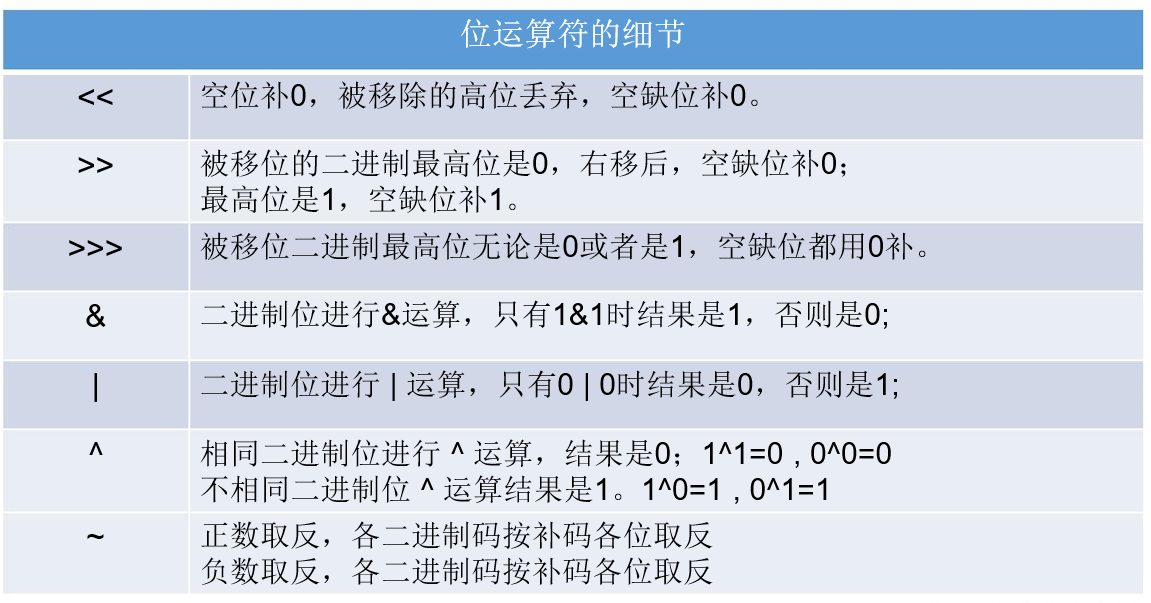 | 位运算符的细节 | |
|---|---|
| << | 空位补0，被移除的高位丢弃，空缺位补0。 |
| >> | 被移位的二进制最高位是0，右移后，空缺位补0；最高位是1，空缺位补1。 |
| >>> | 被移位二进制最高位无论是0或者是1，空缺位都用0补。 |
| & | 二进制位进行&运算，只有1&1时结果是1，否则是0; |
| \| | 二进制位进行 \| 运算，只有0 \| 0时结果是0，否则是1; |
| ^ | 相同二进制位进行 ^ 运算，结果是0；1^1=0 , 0^0=0 不相同二进制位 ^ 运算结果是1。1^0=1 , 0^1=1 |
| ~ | 正数取反，各二进制码按补码各位取反 负数取反，各二进制码按补码各位取反 |